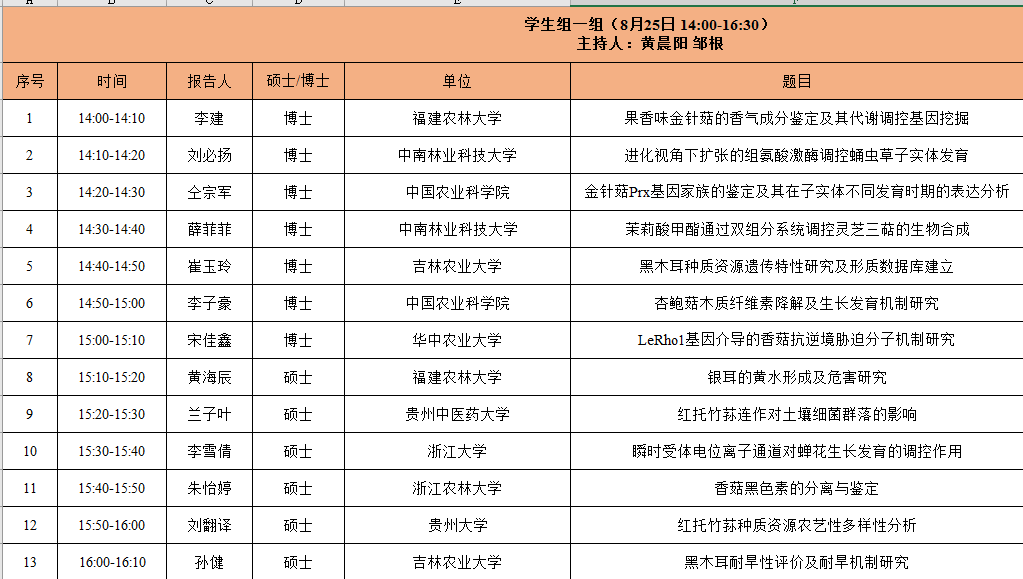 学生组一组（8月25日 14:00-16:30）
主持人：黄晨阳 邹根

| 序号 | 时间 | 报告人 | 硕士/博士 | 单位 | 题目 |
|---|---|---|---|---|---|
| 1 | 14:00-14:10 | 李建 | 博士 | 福建农林大学 | 果香味金针菇的香气成分鉴定及其代谢调控基因挖掘 |
| 2 | 14:10-14:20 | 刘必扬 | 博士 | 中南林业科技大学 | 进化视角下扩张的组氨酸激酶调控蛹虫草子实体发育 |
| 3 | 14:20-14:30 | 仝宗军 | 博士 | 中国农业科学院 | 金针菇Prx基因家族的鉴定及其在子实体不同发育时期的表达分析 |
| 4 | 14:30-14:40 | 薛菲菲 | 博士 | 中南林业科技大学 | 茉莉酸甲酯通过双组分系统调控灵芝三萜的生物合成 |
| 5 | 14:40-14:50 | 崔玉玲 | 博士 | 吉林农业大学 | 黑木耳种质资源遗传特性研究及形质数据库建立 |
| 6 | 14:50-15:00 | 李子豪 | 博士 | 中国农业科学院 | 杏鲍菇木质纤维素降解及生长发育机制研究 |
| 7 | 15:00-15:10 | 宋佳鑫 | 博士 | 华中农业大学 | LeRho1基因介导的香菇抗逆境胁迫分子机制研究 |
| 8 | 15:10-15:20 | 黄海辰 | 硕士 | 福建农林大学 | 银耳的黄水形成及危害研究 |
| 9 | 15:20-15:30 | 兰子叶 | 硕士 | 贵州中医药大学 | 红托竹荪连作对土壤细菌群落的影响 |
| 10 | 15:30-15:40 | 李雪倩 | 硕士 | 浙江大学 | 瞬时受体电位离子通道对蝉花生长发育的调控作用 |
| 11 | 15:40-15:50 | 朱怡婷 | 硕士 | 浙江农林大学 | 香菇黑色素的分离与鉴定 |
| 12 | 15:50-16:00 | 刘翻译 | 硕士 | 贵州大学 | 红托竹荪种质资源农艺性多样性分析 |
| 13 | 16:00-16:10 | 孙健 | 硕士 | 吉林农业大学 | 黑木耳耐旱性评价及耐旱机制研究 |